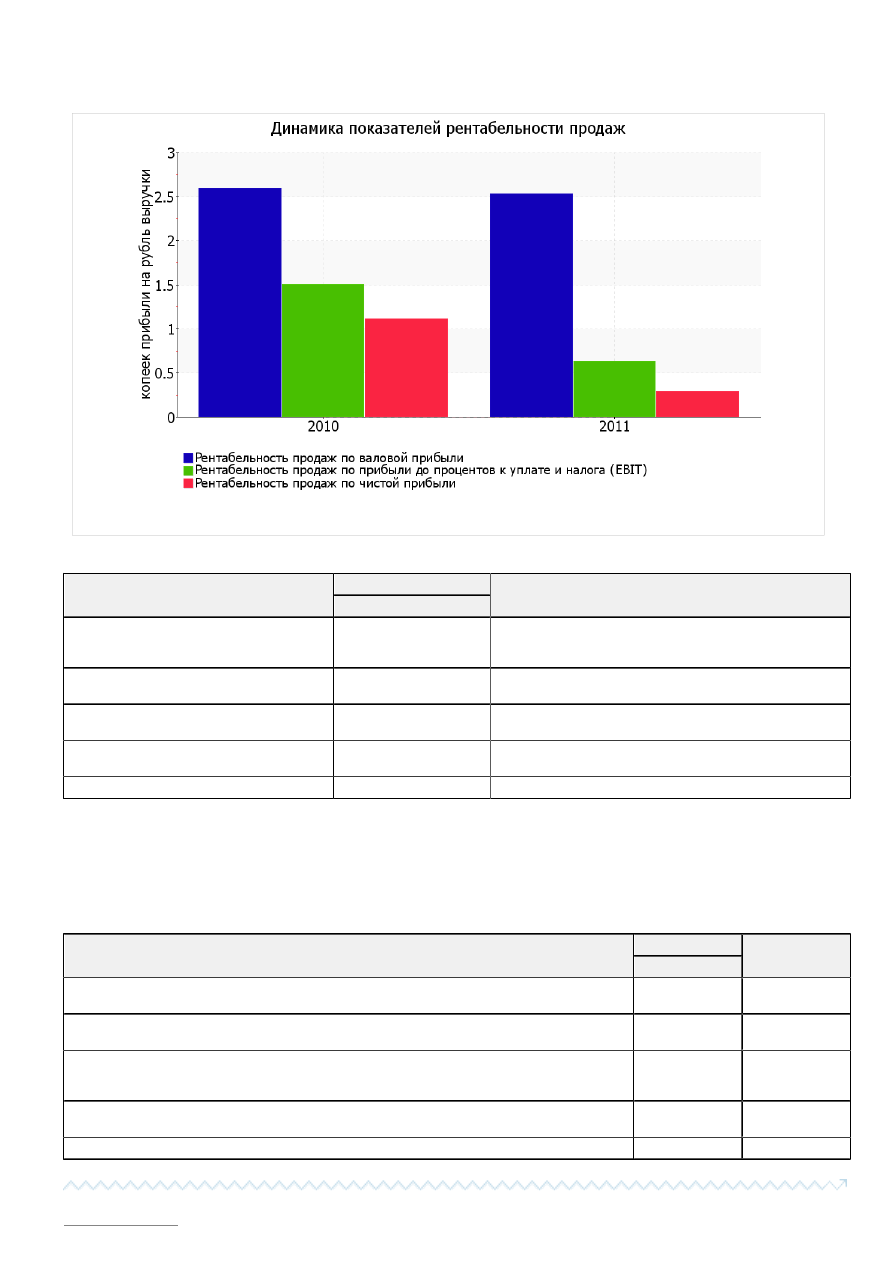 Динамика показателей рентабельности продаж

копеек прибыли на рубль выручки

3
2.5
2
1.5
1
0.5
0

2010
2011

Рентабельность продаж по валовой прибыли
Рентабельность продаж по прибыли до процентов к уплате и налога (EBIT)
Рентабельность продаж по чистой прибыли